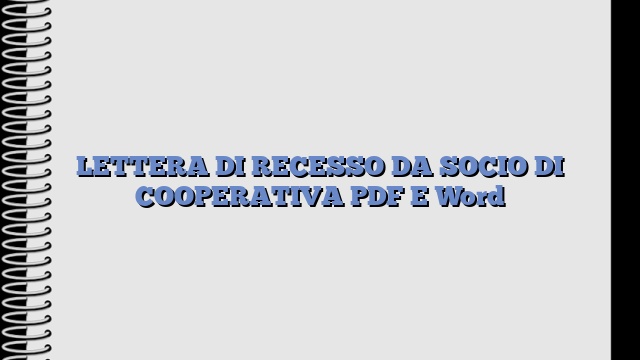 LETTERA DI RECESSO DA SOCIO DI COOPERATIVA PDF E Word